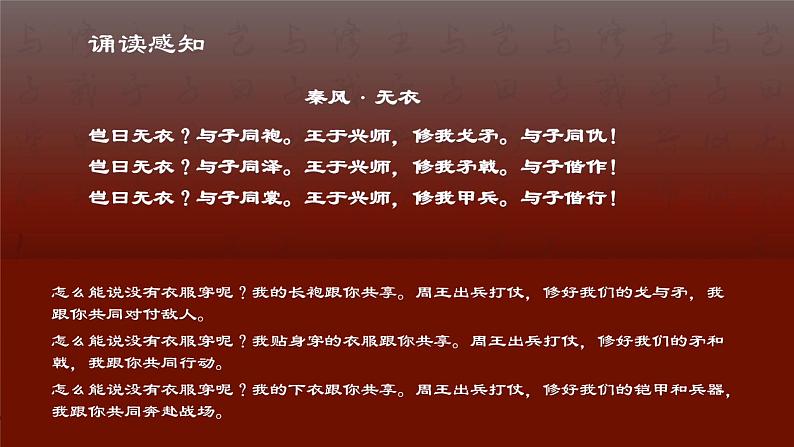 诵读感知

秦风 · 无衣

岂曰无衣？与子同袍。王于兴师，修我戈矛。与子同仇！
岂曰无衣？与子同泽。王于兴师，修我矛戟。与子偕作！
岂曰无衣？与子同裳。王于兴师，修我甲兵。与子偕行！

怎么能说没有衣服穿呢？我的长袍跟你共享。周王出兵打仗，修好我们的戈与矛，我跟你共同对付敌人。

怎么能说没有衣服穿呢？我贴身穿的衣服跟你共享。周王出兵打仗，修好我们的矛和戟，我跟你共同行动。

怎么能说没有衣服穿呢？我的下衣跟你共享。周王出兵打仗，修好我们的铠甲和兵器，我跟你共同奔赴战场。